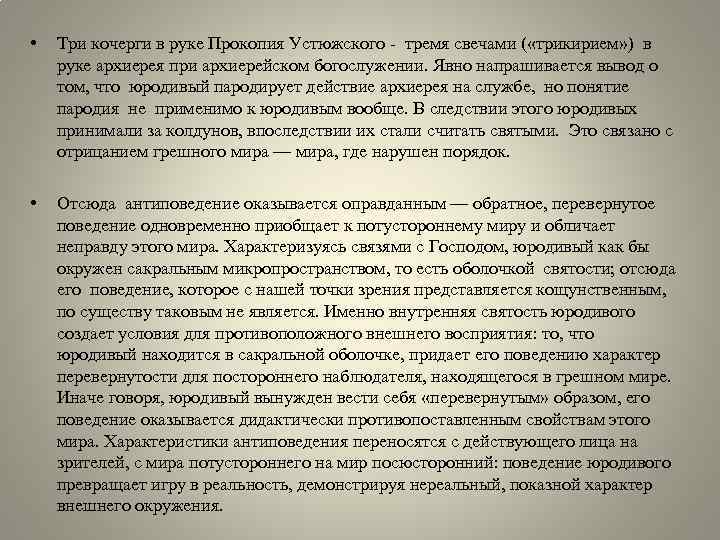 • Три кочерги в руке Прокопия Устюжского - тремя свечами («трикирием») в руке архиерея при архиерейском богослужении. Явно напрашивается вывод о том, что юродивый пародирует действие архиерея на службе, но понятие пародия не применимо к юродивым вообще. В следствии этого юродивых принимали за колдунов, впоследствии их стали считать святыми. Это связано с отрицанием грешного мира — мира, где нарушен порядок.

• Отсюда антиповедение оказывается оправданным — обратное, перевернутое поведение одновременно приобщает к потустороннему миру и обличает неправду этого мира. Характеризуясь связями с Господом, юродивый как бы окружен сакральным микропространством, то есть оболочкой святости; отсюда его поведение, которое с нашей точки зрения представляется кощунственным, по существу таковым не является. Именно внутренняя святость юродивого создает условия для противоположного внешнего восприятия: то, что юродивый находится в сакральной оболочке, придает его поведению характер перевернутости для постороннего наблюдателя, находящегося в грешном мире. Иначе говоря, юродивый вынужден вести себя «перевернутым» образом, его поведение оказывается дидактически противопоставленным свойствам этого мира. Характеристики антиповедения переносятся с действующего лица на зрителей, с мира потустороннего на мир посюсторонний: поведение юродивого превращает игру в реальность, демонстрируя нереальный, показной характер внешнего окружения.